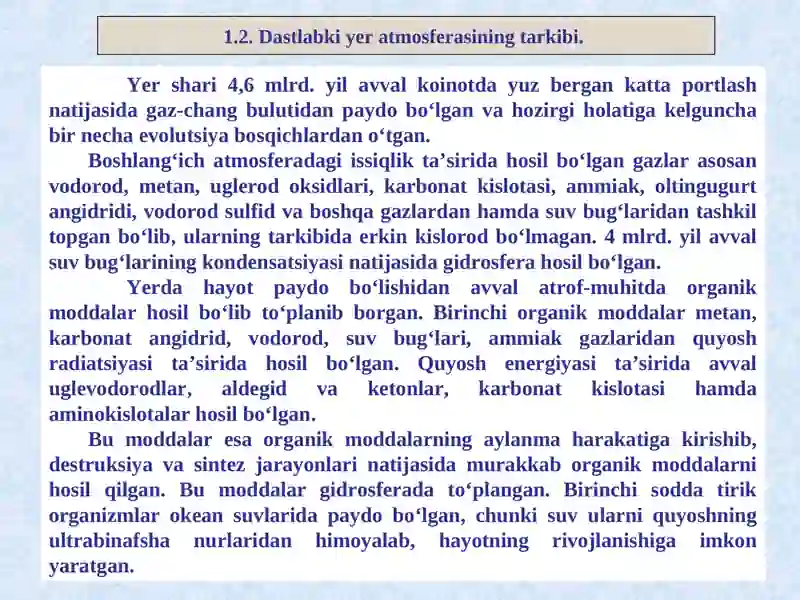 1.2. Dastlabki yer atmosferasining tarkibi.

Yer shari 4,6 mlrd. yil avval koinotda yuz bergan katta portlash natijasida gaz-chang bulutidan paydo bo‘lgan va hozirgi holatiga kelguncha bir necha evolutsiya bosqichlardan o‘tgan.

Boshlang‘ich atmosferadagi issiqlik ta’sirida hosil bo‘lgan gazlar asosan vodorod, metan, uglerod oksidlari, karbonat kislotasi, ammiak, oltingugurt angidridi, vodorod sulfid va boshqa gazlardan hamda suv bug‘laridan tashkil topgan bo‘lib, ularning tarkibida erkin kislorod bo‘lmagan. 4 mlrd. yil avval suv bug‘larining kondensatsiyasi natijasida gidrosfera hosil bo‘lgan.

Yerda hayot paydo bo‘lishidan avval atrof-muhitda organik moddalar hosil bo‘lib to‘planib borgan. Birinchi organik moddalar metan, karbonat angidrid, vodorod, suv bug‘lari, ammiak gazlaridan quyosh radiatsiyasi ta’sirida hosil bo‘lgan. Quyosh energiyasi ta’sirida avval uglevodorodlar, aldegid va ketonlar, karbonat kislotasi hamda aminokislotalar hosil bo‘lgan.

Bu moddalar esa organik moddalarning aylanma harakatiga kirishib, destruksiya va sintez jarayonlari natijasida murakkab organik moddalarni hosil qilgan. Bu moddalar gidrosferada to‘plangan. Birinchi sodda tirik organizmlar okean suvlarida paydo bo‘lgan, chunki suv ularni quyoshning ultrabinafsha nurlaridan himoyalab, hayotning rivojlanishiga imkon yaratgan.